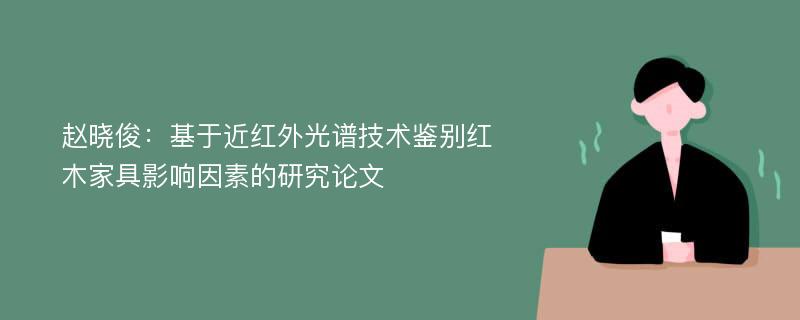 赵晓俊：基于近红外光谱技术鉴别红木家具影响因素的研究论文